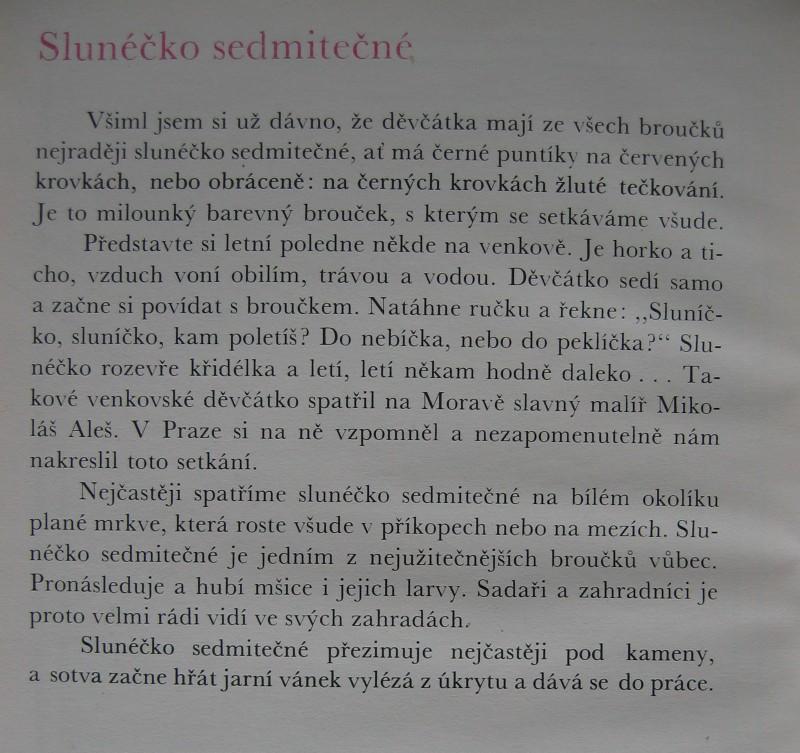 Slunéčko sedmitečné

Všiml jsem si už dávno, že děvčátka mají ze všech broučků nejraději slunéčko sedmitečné, ať má černé puntíky na červených krovkách, nebo obráceně: na černých krovkách žluté tečkování. Je to milounký barevný brouček, s kterým se setkáváme všude.

Představte si letní poledne někde na venkově. Je horko a ticho, vzduch voní obilím, trávou a vodou. Děvčátko sedí samo a začne si povídat s broučkem. Natáhne ručku a řekne: „Sluníčko, sluníčko, kam poletíš? Do nebíčka, nebo do peklíčka?“ Slunéčko rozevře křidélka a letí, letí někam hodně daleko . . . Takové venkovské děvčátko spatřil na Moravě slavný malíř Mikoláš Aleš. V Praze si na ně vzpomněl a nezapomenutelně nám nakreslil toto setkání.

Nejčastěji spatříme slunéčko sedmitečné na bílém okolíku plané mrkve, která roste všude v příkopech nebo na mezích. Slunéčko sedmitečné je jedním z nejužitečnějších broučků vůbec. Pronásleduje a hubí mšice i jejich larvy. Sadaři a zahradníci je proto velmi rádi vidí ve svých zahradách.

Slunéčko sedmitečné přezimuje nejčastěji pod kameny, a sotva začne hřát jarní vánek vylézá z úkrytu a dává se do práce.